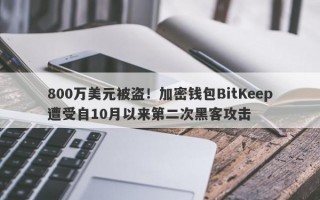 800万美元被盗！加密钱包BitKeep遭受自10月以来第二次黑客攻击